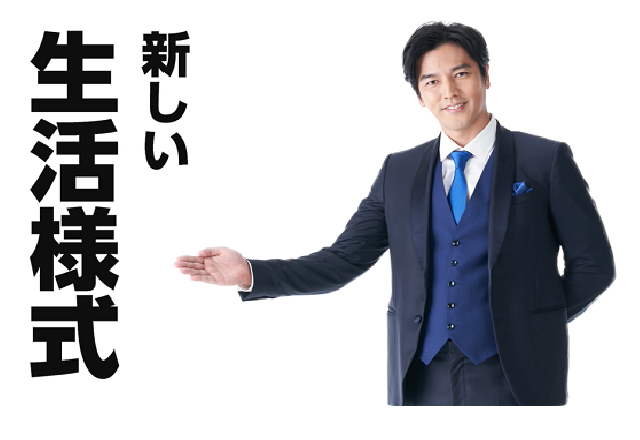 新しい
生活様式